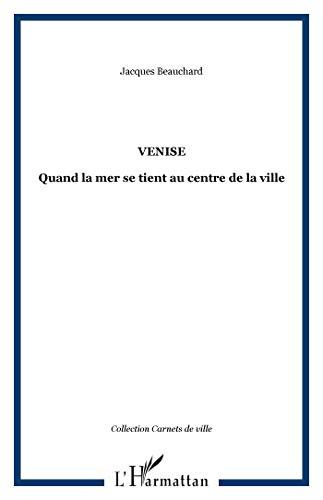 Jacques Beauchard

VENISE

Quand la mer se tient au centre de la ville

Collection Carnets de ville

L'Harmattan